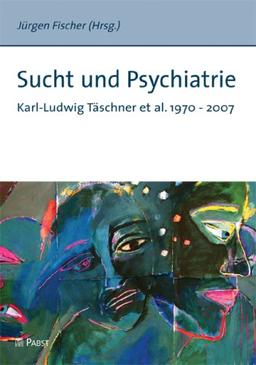 Jürgen Fischer (Hrsg.)

Sucht und Psychiatrie

Karl-Ludwig Täschner et al. 1970 - 2007

PABST